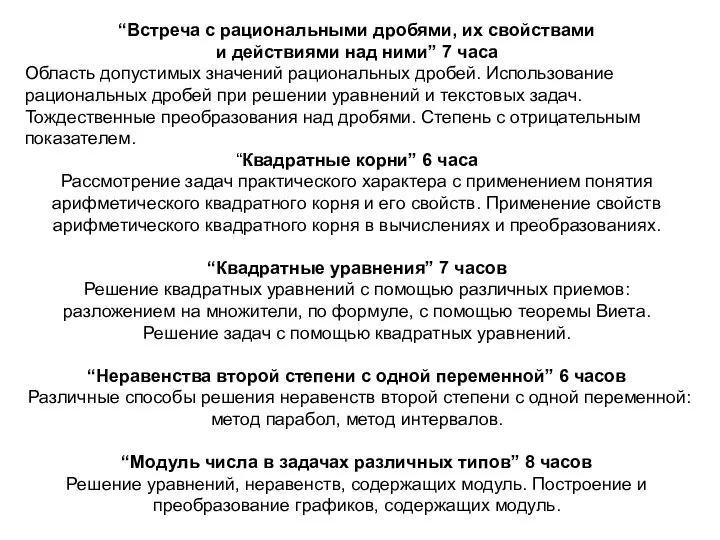 “Встреча с рациональными дробями, их свойствами и действиями над ними” 7 часа
Область допустимых значений рациональных дробей. Использование рациональных дробей при решении уравнений и текстовых задач. Тождественные преобразования над дробями. Степень с отрицательным показателем.

“Квадратные корни” 6 часа
Рассмотрение задач практического характера с применением понятия арифметического квадратного корня и его свойств. Применение свойств арифметического квадратного корня в вычислениях и преобразованиях.

“Квадратные уравнения” 7 часов
Решение квадратных уравнений с помощью различных приемов: разложением на множители, по формуле, с помощью теоремы Виета. Решение задач с помощью квадратных уравнений.

“Неравенства второй степени с одной переменной” 6 часов
Различные способы решения неравенств второй степени с одной переменной: метод парабол, метод интервалов.

“Модуль числа в задачах различных типов” 8 часов
Решение уравнений, неравенств, содержащих модуль. Построение и преобразование графиков, содержащих модуль.